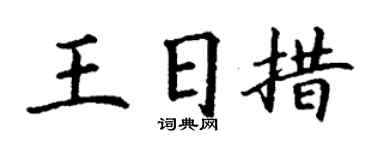 王日措
词典网